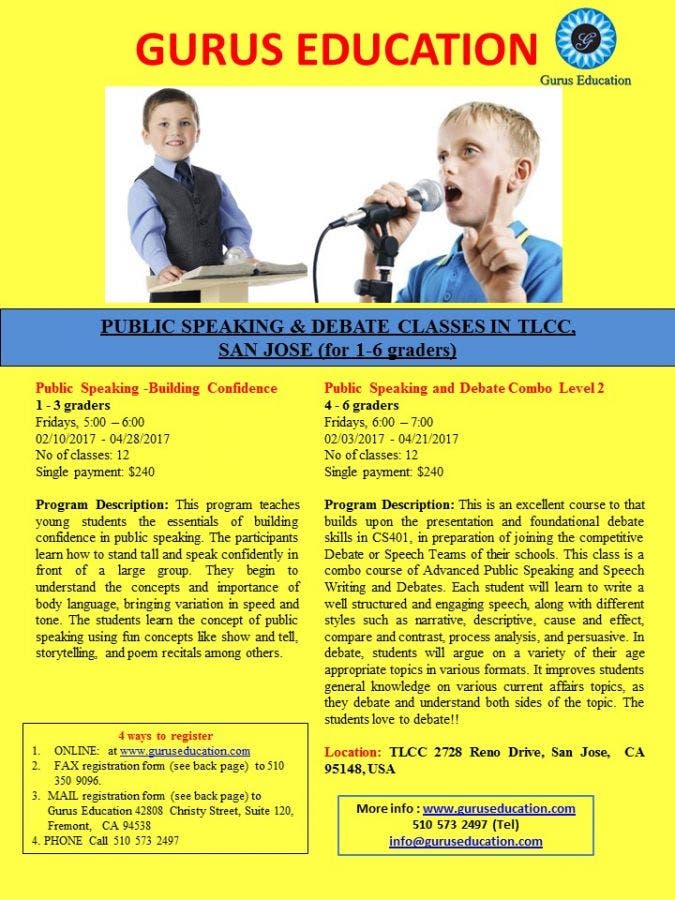 GURUS EDUCATION

Gurus Education

PUBLIC SPEAKING & DEBATE CLASSES IN TLCC, SAN JOSE (for 1-6 graders)

Public Speaking -Building Confidence
1 - 3 graders
Fridays, 5:00 – 6:00
02/10/2017 - 04/28/2017
No of classes: 12
Single payment: $240

Program Description: This program teaches young students the essentials of building confidence in public speaking. The participants learn how to stand tall and speak confidently in front of a large group. They begin to understand the concepts and importance of body language, bringing variation in speed and tone. The students learn the concept of public speaking using fun concepts like show and tell, storytelling, and poem recitals among others.

4 ways to register
1. ONLINE: at www.guruseducation.com
2. FAX registration form (see back page) to 510 350 9096.
3. MAIL registration form (see back page) to Gurus Education 42808 Christy Street, Suite 120, Fremont, CA 94538
4. PHONE Call 510 573 2497

Public Speaking and Debate Combo Level 2
4 - 6 graders
Fridays, 6:00 – 7:00
02/03/2017 - 04/21/2017
No of classes: 12
Single payment: $240

Program Description: This is an excellent course to that builds upon the presentation and foundational debate skills in CS401, in preparation of joining the competitive Debate or Speech Teams of their schools. This class is a combo course of Advanced Public Speaking and Speech Writing and Debates. Each student will learn to write a well structured and engaging speech, along with different styles such as narrative, descriptive, cause and effect, compare and contrast, process analysis, and persuasive. In debate, students will argue on a variety of their age appropriate topics in various formats. It improves students general knowledge on various current affairs topics, as they debate and understand both sides of the topic. The students love to debate!!

Location: TLCC 2728 Reno Drive, San Jose, CA 95148, USA

More info : www.guruseducation.com
510 573 2497 (Tel)
info@guruseducation.com